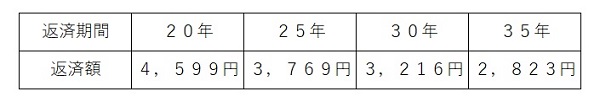 | 返済期間 | ２０年 | ２５年 | ３０年 | ３５年 |
|---|---|---|---|---|
| 返済額 | ４，５９９円 | ３，７６９円 | ３，２１６円 | ２，８２３円 |